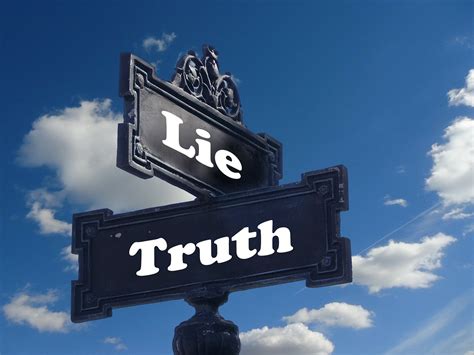 Lie

Truth